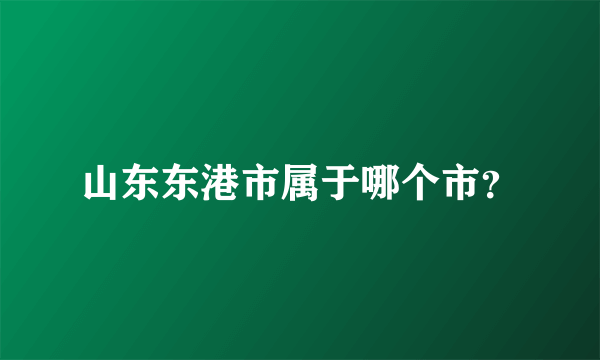 山东东港市属于哪个市?